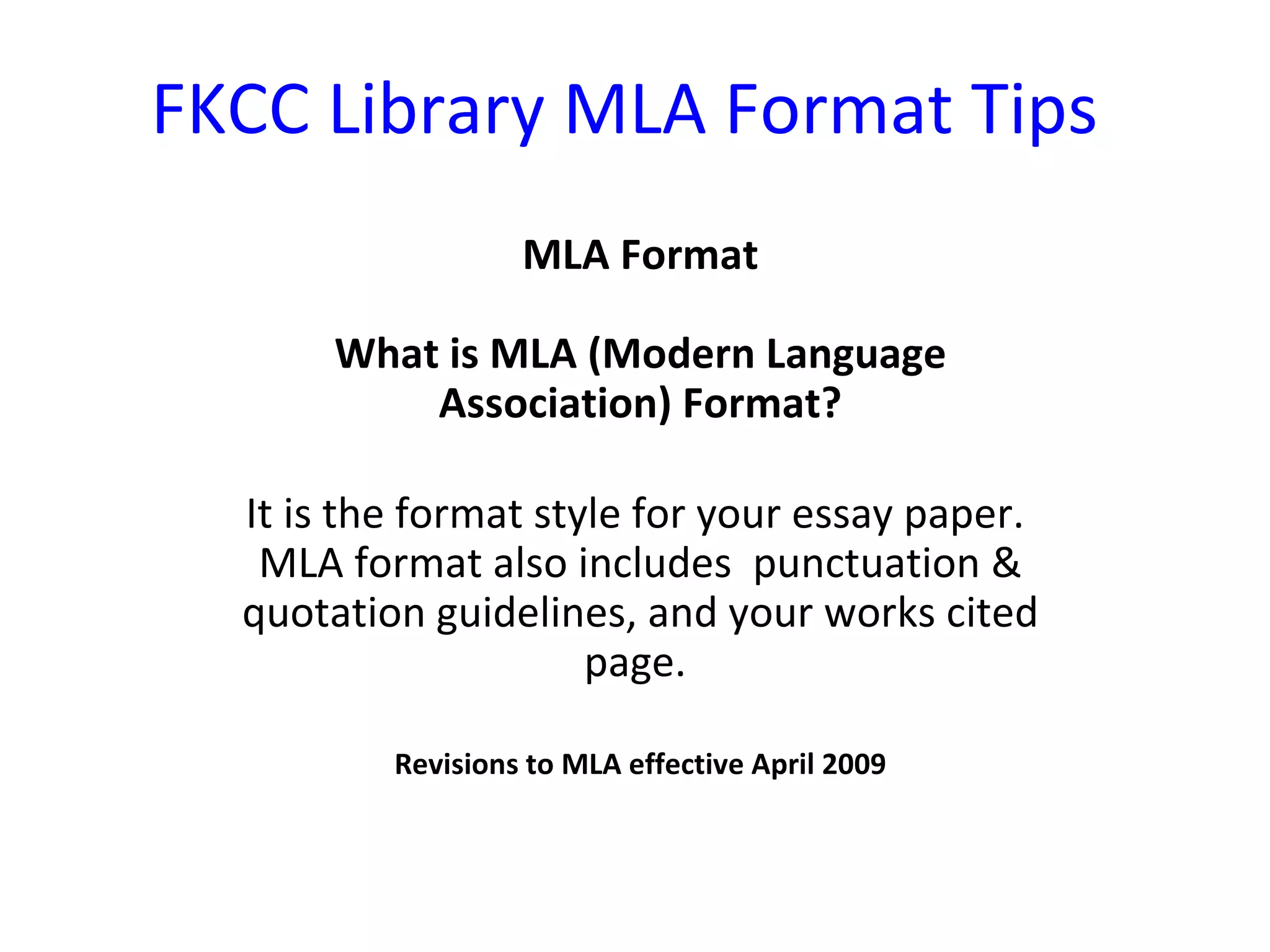 FKCC Library MLA Format Tips

MLA Format

What is MLA (Modern Language Association) Format?

It is the format style for your essay paper. MLA format also includes  punctuation & quotation guidelines, and your works cited page.

Revisions to MLA effective April 2009